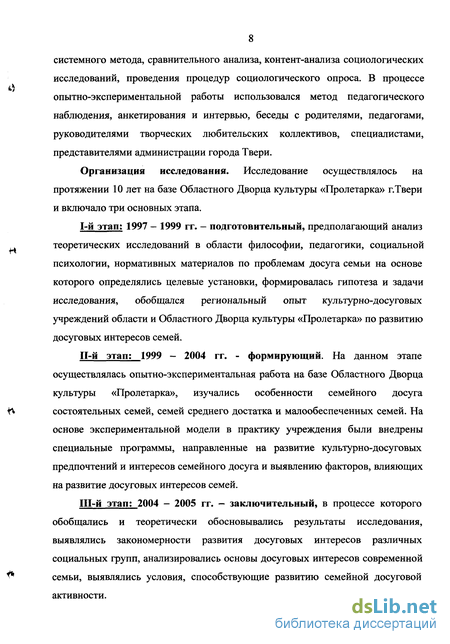 8

системного метода, сравнительного анализа, контент-анализа социологических исследований, проведения процедур социологического опроса. В процессе опытно-экспериментальной работы использовался метод педагогического наблюдения, анкетирования и интервью, беседы с родителями, педагогами, руководителями творческих любительских коллективов, специалистами, представителями администрации города Твери.

Организация исследования. Исследование осуществлялось на протяжении 10 лет на базе Областного Дворца культуры «Пролетарка» г.Твери и включало три основных этапа.

I-й этап: 1997 – 1999 гг. – подготовительный, предполагающий анализ теоретических исследований в области философии, педагогики, социальной психологии, нормативных материалов по проблемам досуга семьи на основе которого определялись целевые установки, формировалась гипотеза и задачи исследования, обобщался региональный опыт культурно-досуговых учреждений области и Областного Дворца культуры «Пролетарка» по развитию досуговых интересов семей.

II-й этап: 1999 – 2004 гг. - формирующий. На данном этапе осуществлялась опытно-экспериментальная работа на базе Областного Дворца культуры «Пролетарка», изучались особенности семейного досуга состоятельных семей, семей среднего достатка и малообеспеченных семей. На основе экспериментальной модели в практику учреждения были внедрены специальные программы, направленные на развитие культурно-досуговых предпочтений и интересов семейного досуга и выявлению факторов, влияющих на развитие досуговых интересов семей.

III-й этап: 2004 – 2005 гг. – заключительный, в процессе которого обобщались и теоретически обосновывались результаты исследования, выявлялись закономерности развития досуговых интересов различных социальных групп, анализировались основы досуговых интересов современной семьи, выявлялись условия, способствующие развитию семейной досуговой активности.

dsLib.net
библиотека диссертаций